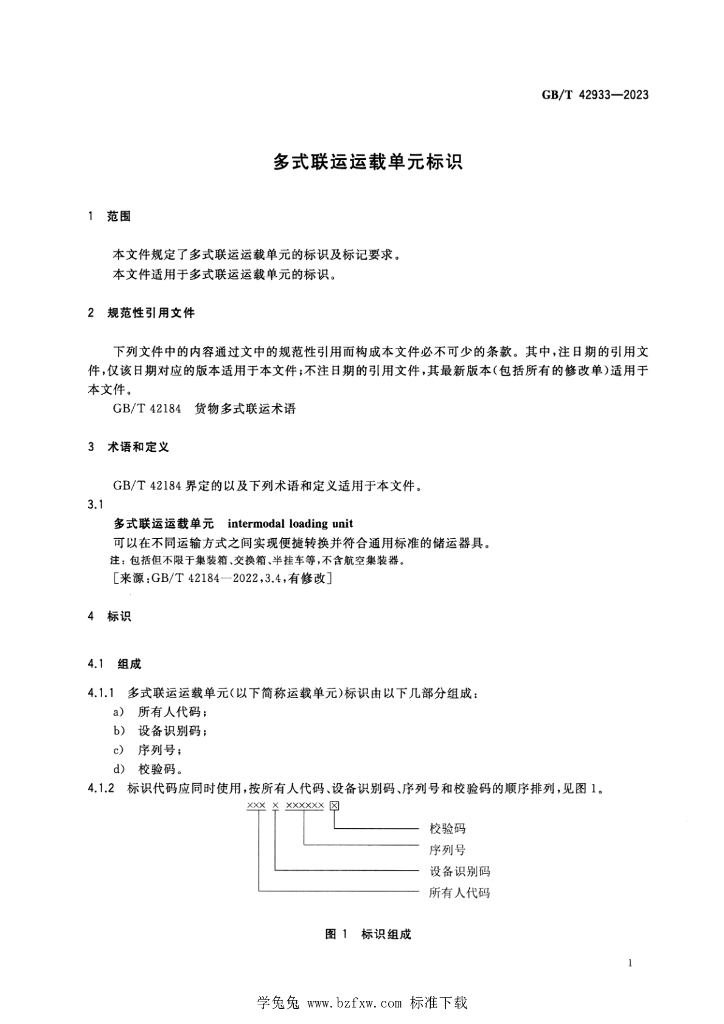 GB/T 42933—2023

多式联运运载单元标识

1 范围

本文件规定了多式联运运载单元的标识及标记要求。

本文件适用于多式联运运载单元的标识。

2 规范性引用文件

下列文件中的内容通过文中的规范性引用而构成本文件必不可少的条款。其中,注日期的引用文件,仅该日期对应的版本适用于本文件;不注日期的引用文件,其最新版本(包括所有的修改单)适用于本文件。

GB/T 42184 货物多式联运术语

3 术语和定义

GB/T 42184界定的以及下列术语和定义适用于本文件。

3.1

多式联运运载单元 intermodal loading unit

可以在不同运输方式之间实现便捷转换并符合通用标准的储运器具。

注:包括但不限于集装箱、交换箱、半挂车等,不含航空集装器。

[来源:GB/T 42184—2022,3.4,有修改]

4 标识

4.1 组成

4.1.1 多式联运运载单元(以下简称运载单元)标识由以下几部分组成:

a) 所有人代码;

b) 设备识别码;

c) 序列号;

d) 校验码。

4.1.2 标识代码应同时使用,按所有人代码、设备识别码、序列号和校验码的顺序排列,见图1。

××× × ×××××× ☒

校验码

序列号

设备识别码

所有人代码

图1 标识组成

1

学兔兔 www.bzfxw.com 标准下载